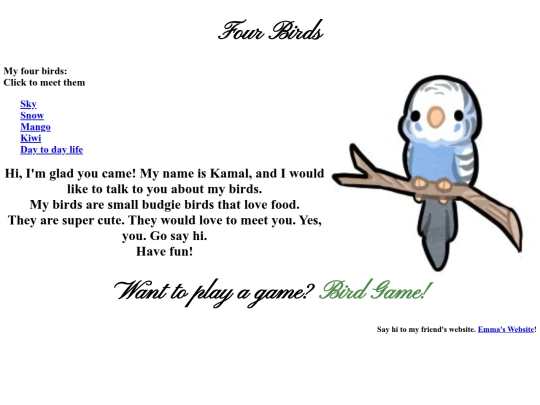 Four Birds

My four birds:
Click to meet them

Sky
Snow
Mango
Kiwi
Day to day life

Hi, I'm glad you came! My name is Kamal, and I would like to talk to you about my birds.
My birds are small budgie birds that love food.
They are super cute. They would love to meet you. Yes, you. Go say hi.
Have fun!

Want to play a game? Bird Game!

Say hi to my friend's website. Emma's Website!